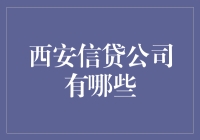 西安信贷公司有哪些